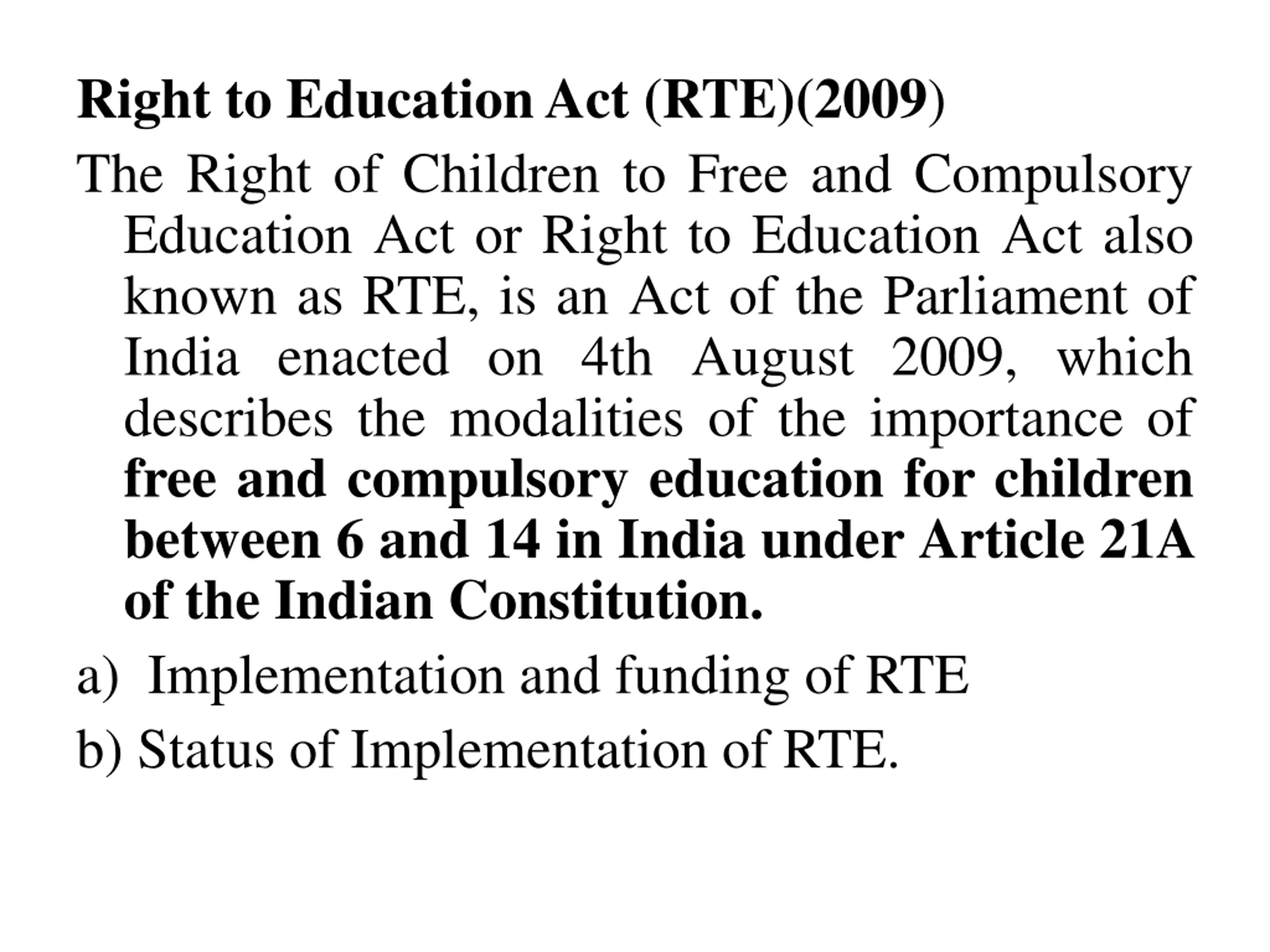 Right to Education Act (RTE)(2009)

The Right of Children to Free and Compulsory Education Act or Right to Education Act also known as RTE, is an Act of the Parliament of India enacted on 4th August 2009, which describes the modalities of the importance of free and compulsory education for children between 6 and 14 in India under Article 21A of the Indian Constitution.

a) Implementation and funding of RTE

b) Status of Implementation of RTE.